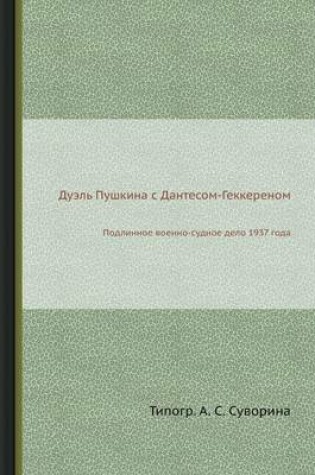 Дуэль Пушкина с Дантесом-Геккереном

Подлинное военно-судное дело 1937 года

Типогр. А. С. Суворина